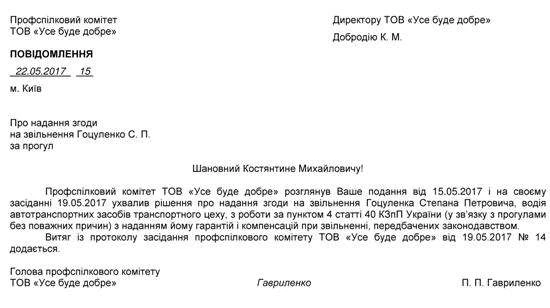 Профспілковий комітет
ТОВ «Усе буде добре»

Директору ТОВ «Усе буде добре»
Добродію К. М.

ПОВІДОМЛЕННЯ
22.05.2017 15
м. Київ

Про надання згоди
на звільнення Гоцуленко С. П.
за прогул

Шановний Костянтине Михайловичу!

Профспілковий комітет ТОВ «Усе буде добре» розглянув Ваше подання від 15.05.2017 і на своєму засіданні 19.05.2017 ухвалив рішення про надання згоди на звільнення Гоцуленка Степана Петровича, водія автотранспортних засобів транспортного цеху, з роботи за пунктом 4 статті 40 КЗпП України (у зв'язку з прогулами без поважних причин) з наданням йому гарантій і компенсацій при звільненні, передбачених законодавством.

Витяг із протоколу засідання профспілкового комітету ТОВ «Усе буде добре» від 19.05.2017 № 14 додається.

Голова профспілкового комітету
ТОВ «Усе буде добре» Гавриленко П. П. Гавриленко